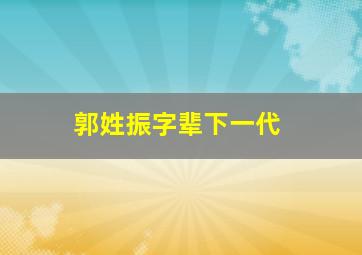 郭姓振字辈下一代